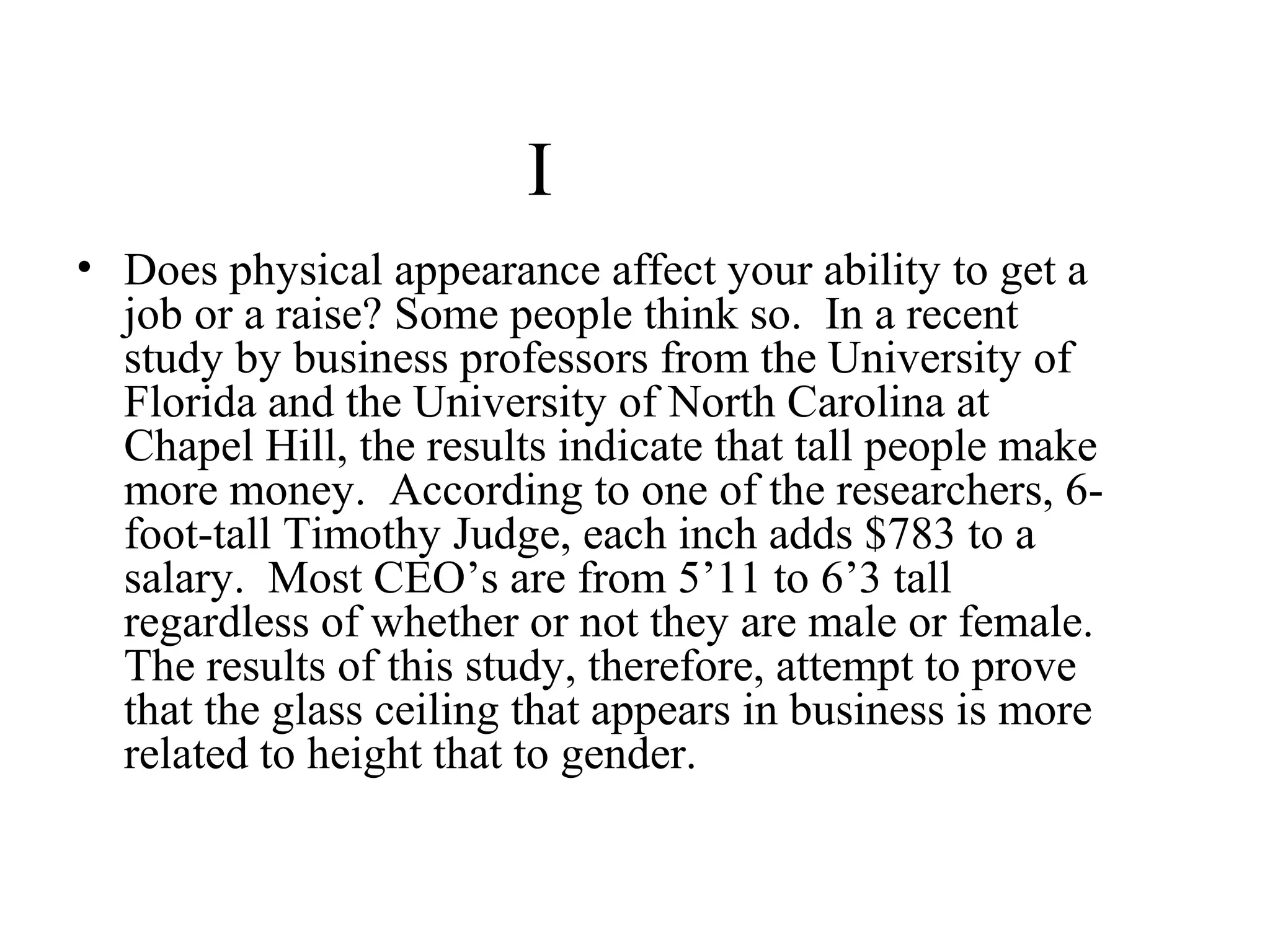 I

• Does physical appearance affect your ability to get a job or a raise? Some people think so. In a recent study by business professors from the University of Florida and the University of North Carolina at Chapel Hill, the results indicate that tall people make more money. According to one of the researchers, 6-foot-tall Timothy Judge, each inch adds $783 to a salary. Most CEO's are from 5'11 to 6'3 tall regardless of whether or not they are male or female. The results of this study, therefore, attempt to prove that the glass ceiling that appears in business is more related to height that to gender.